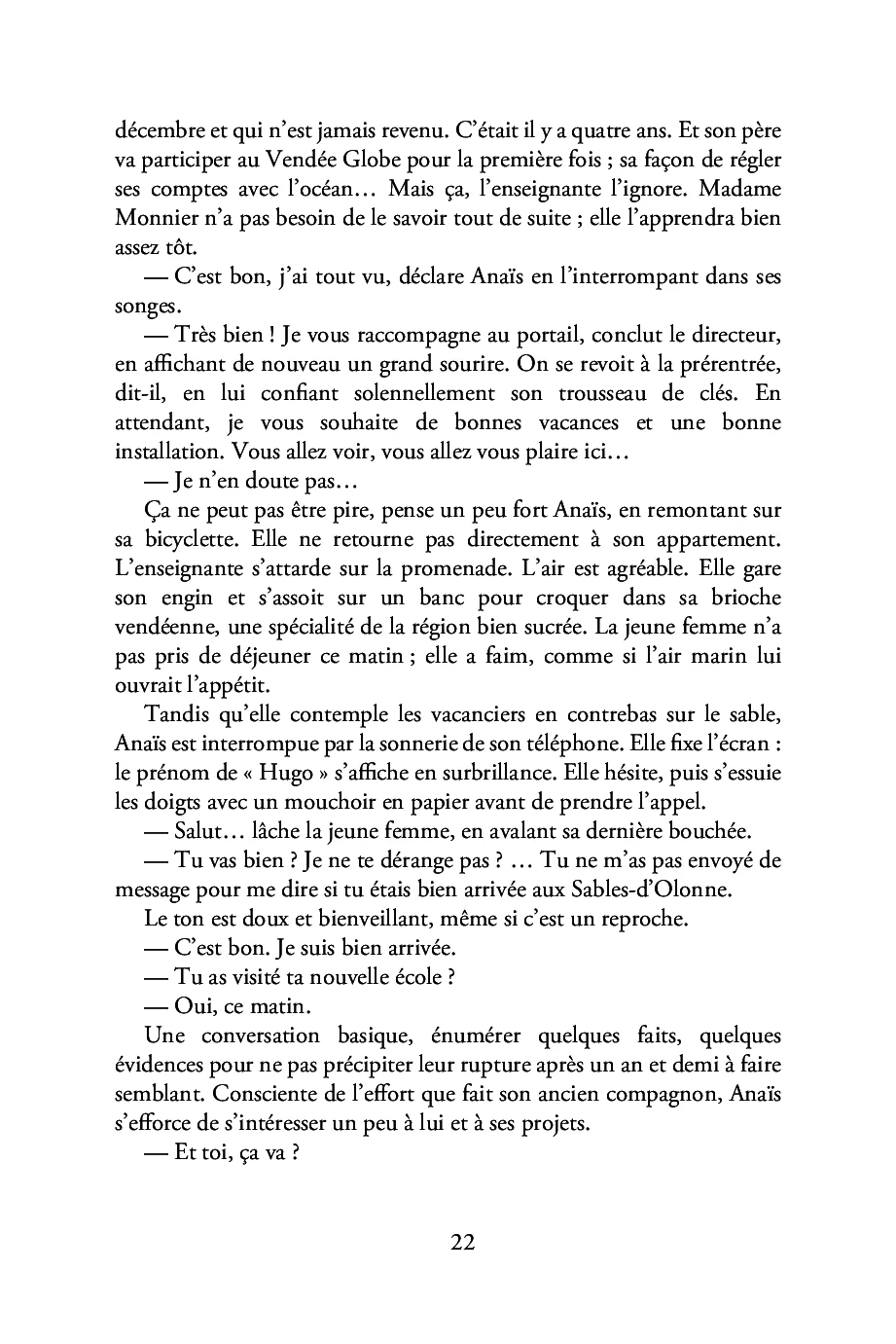 décembre et qui n'est jamais revenu. C'était il y a quatre ans. Et son père va participer au Vendée Globe pour la première fois ; sa façon de régler ses comptes avec l'océan… Mais ça, l'enseignante l'ignore. Madame Monnier n'a pas besoin de le savoir tout de suite ; elle l'apprendra bien assez tôt.

— C'est bon, j'ai tout vu, déclare Anaïs en l'interrompant dans ses songes.

— Très bien ! Je vous raccompagne au portail, conclut le directeur, en affichant de nouveau un grand sourire. On se revoit à la prérentrée, dit-il, en lui confiant solennellement son trousseau de clés. En attendant, je vous souhaite de bonnes vacances et une bonne installation. Vous allez voir, vous allez vous plaire ici…

— Je n'en doute pas…

Ça ne peut pas être pire, pense un peu fort Anaïs, en remontant sur sa bicyclette. Elle ne retourne pas directement à son appartement. L'enseignante s'attarde sur la promenade. L'air est agréable. Elle gare son engin et s'assoit sur un banc pour croquer dans sa brioche vendéenne, une spécialité de la région bien sucrée. La jeune femme n'a pas pris de déjeuner ce matin ; elle a faim, comme si l'air marin lui ouvrait l'appétit.

Tandis qu'elle contemple les vacanciers en contrebas sur le sable, Anaïs est interrompue par la sonnerie de son téléphone. Elle fixe l'écran : le prénom de « Hugo » s'affiche en surbrillance. Elle hésite, puis s'essuie les doigts avec un mouchoir en papier avant de prendre l'appel.

— Salut… lâche la jeune femme, en avalant sa dernière bouchée.

— Tu vas bien ? Je ne te dérange pas ? … Tu ne m'as pas envoyé de message pour me dire si tu étais bien arrivée aux Sables-d'Olonne.

Le ton est doux et bienveillant, même si c'est un reproche.

— C'est bon. Je suis bien arrivée.

— Tu as visité ta nouvelle école ?

— Oui, ce matin.

Une conversation basique, énumérer quelques faits, quelques évidences pour ne pas précipiter leur rupture après un an et demi à faire semblant. Consciente de l'effort que fait son ancien compagnon, Anaïs s'efforce de s'intéresser un peu à lui et à ses projets.

— Et toi, ça va ?

22